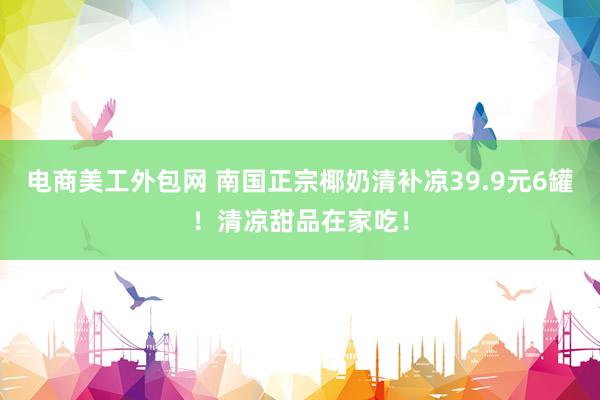 电商美工外包网 南国正宗椰奶清补凉39.9元6罐！清凉甜品在家吃！